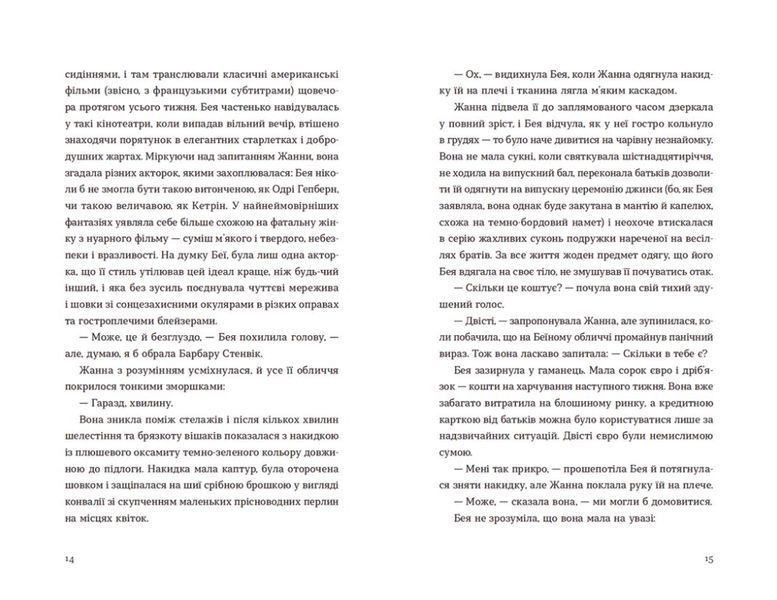 сидіннями, і там транслювали класичні американські фільми (звісно, з французькими субтитрами) щовечора протягом усього тижня. Бея частенько навідувалась у такі кінотеатри, коли випадав вільний вечір, втішено знаходячи порятунок в елегантних старлетках і добродушних жартах. Міркуючи над запитанням Жанни, вона згадала різних акторок, якими захоплювалася: Бея ніколи б не змогла бути такою витонченою, як Одрі Гепберн, чи такою величавою, як Кетрін. У найнеймовірніших фантазіях уявляла себе більше схожою на фатальну жінку з нуарного фільму — суміш м'якого і твердого, небезпеки і вразливості. На думку Беї, була лиш одна акторка, що її стиль утілював цей ідеал краще, ніж будь-чий інший, і яка без зусиль поєднувала чуттєві мережива і шовки зі сонцезахисними окулярами в різких оправах та гостроплечими блейзерами.

— Може, це й безглуздо, — Бея похилила голову, — але, думаю, я б обрала Барбару Стенвік.

Жанна з розумінням усміхнулася, й усе її обличчя покрилося тонкими зморшками:

— Гаразд, хвилину.

Вона зникла поміж стелажів і після кількох хвилин шелестіння та брязкоту вішаків показалася з накидкою із плюшевого оксамиту темно-зеленого кольору довжиною до підлоги. Накидка мала каптур, була оторочена шовком і защіпалася на шиї срібною брошкою у вигляді конвалії зі скупченням маленьких прісноводних перлин на місцях квіток.

14

— Ох, — видихнула Бея, коли Жанна одягнула накидку їй на плечі і тканина лягла м'яким каскадом.

Жанна підвела її до заплямованого часом дзеркала у повний зріст, і Бея відчула, як у неї гостро кольнуло в грудях — то було наче дивитися на чарівну незнайомку. Вона не мала сукні, коли святкувала шістнадцятиріччя, не ходила на випускний бал, переконала батьків дозволити їй одягнути на випускну церемонію джинси (бо, як Бея заявляла, вона однак буде закутана в мантію й капелюх, схожа на темно-бордовий намет) і неохоче втискалася в серію жахливих суконь подружки нареченої на весіллях братів. За все життя жоден предмет одягу, що його Бея вдягала на своє тіло, не змушував її почуватись отак.

— Скільки це коштує? — почула вона свій тихий здушений голос.

— Двісті, — запропонувала Жанна, але зупинилася, коли побачила, що на Беїному обличчі промайнув панічний вираз. Тож вона ласкаво запитала: — Скільки в тебе є?

Бея зазирнула у гаманець. Мала сорок євро і дріб'язок — кошти на харчування наступного тижня. Вона вже забагато витратила на блошиному ринку, а кредитною карткою від батьків можна було користуватися лише за надзвичайних ситуацій. Двісті євро були немислимою сумою.

— Мені так прикро, — прошепотіла Бея й потягнулася зняти накидку, але Жанна поклала руку їй на плече.

— Може, — сказала вона, — ми могли б домовитися.

Бея не зрозуміла, що вона мала на увазі:

15